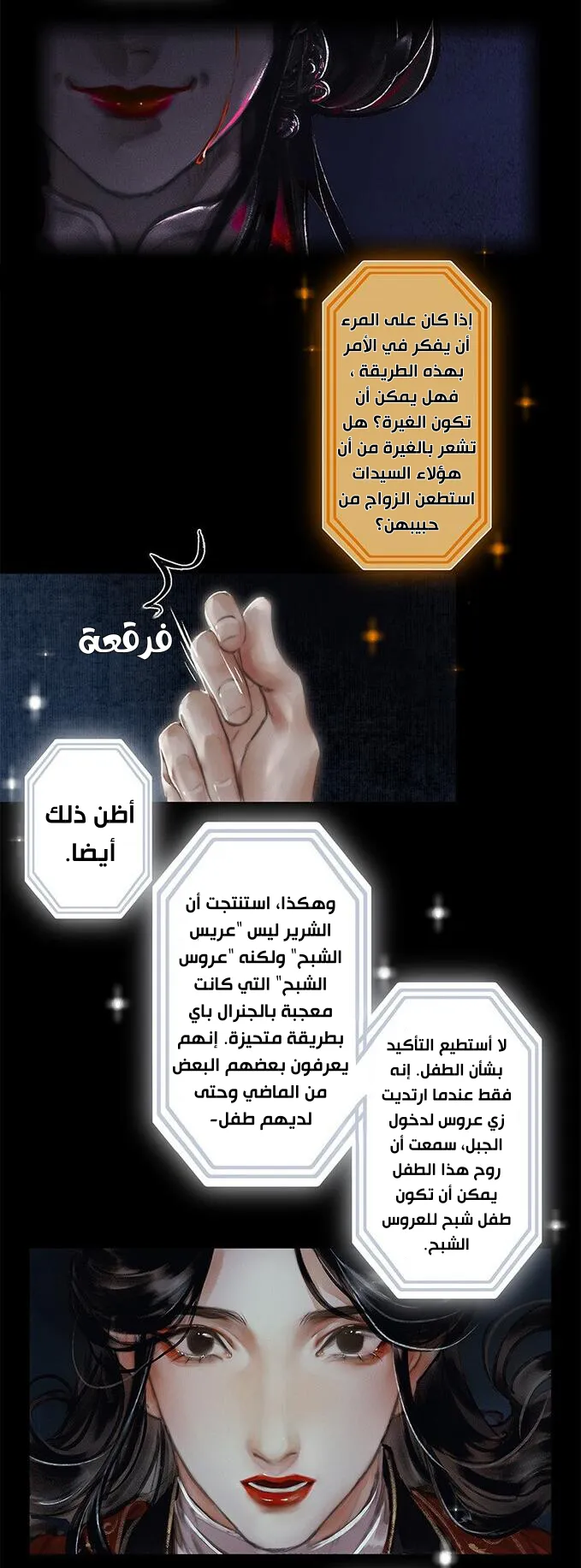 إذا كان على المرء أن يفكر في الأمر بهذه الطريقة ، فهل يمكن أن تكون الغيرة؟ هل تشعر بالغيرة من أن هؤلاء السيدات استطعن الزواج من حبيبهن؟

فرقعة

أظن ذلك أيضا.

وهكذا، استنتجت أن الشرير ليس "عريس الشبح" ولكنه "عروس الشبح" التي كانت معجبة بالجنرال باي بطريقة متحيزة. إنهم يعرفون بعضهم البعض من الماضي وحتى لديهم طفل-

لا أستطيع التأكيد بشأن الطفل. إنه فقط عندما ارتديت زي عروس لدخول الجبل، سمعت أن روح هذا الطفل يمكن أن تكون طفل شبح للعروس الشبح.